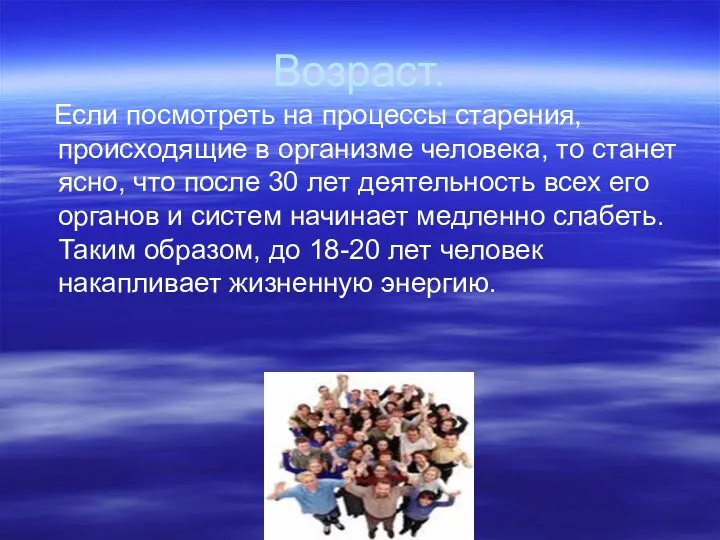 Возраст.

Если посмотреть на процессы старения, происходящие в организме человека, то станет ясно, что после 30 лет деятельность всех его органов и систем начинает медленно слабеть. Таким образом, до 18-20 лет человек накапливает жизненную энергию.